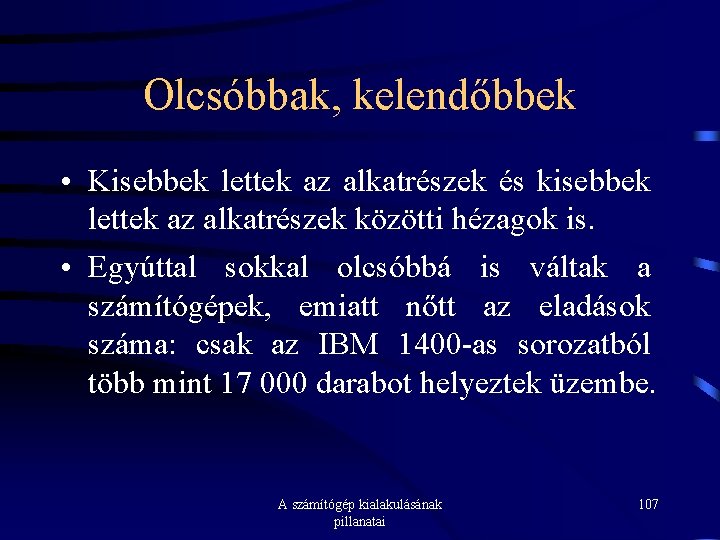 Olcsóbbak, kelendőbbek

• Kisebbek lettek az alkatrészek és kisebbek lettek az alkatrészek közötti hézagok is.

• Egyúttal sokkal olcsóbbá is váltak a számítógépek, emiatt nőtt az eladások száma: csak az IBM 1400-as sorozatból több mint 17 000 darabot helyeztek üzembe.

A számítógép kialakulásának pillanatai

107